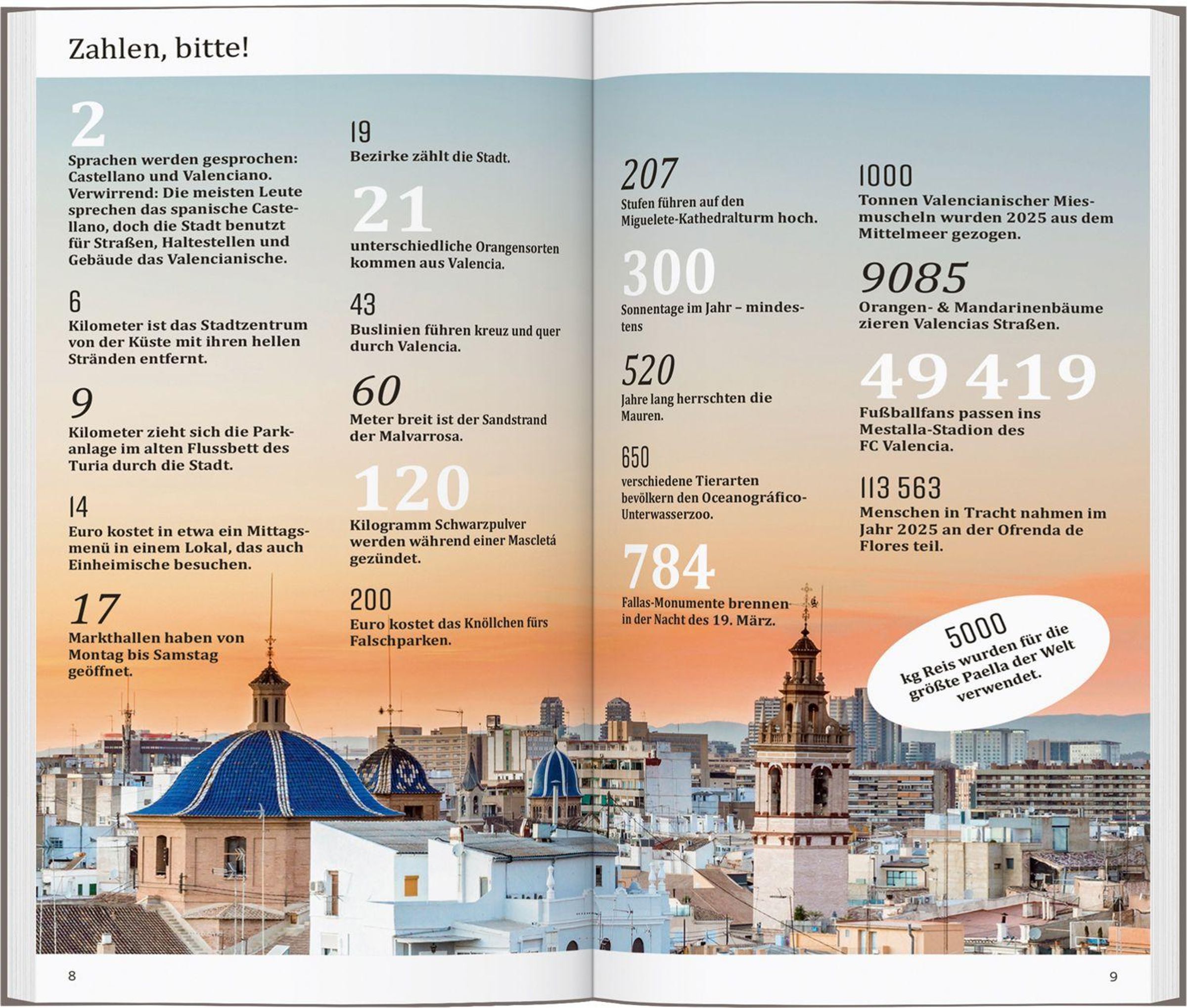 Zahlen, bitte!

2
Sprachen werden gesprochen: Castellano und Valenciano. Verwirrend: Die meisten Leute sprechen das spanische Castellano, doch die Stadt benutzt für Straßen, Haltestellen und Gebäude das Valencianische.

6
Kilometer ist das Stadtzentrum von der Küste mit ihren hellen Stränden entfernt.

9
Kilometer zieht sich die Parkanlage im alten Flussbett des Turia durch die Stadt.

14
Euro kostet in etwa ein Mittagsmenü in einem Lokal, das auch Einheimische besuchen.

17
Markthallen haben von Montag bis Samstag geöffnet.

19
Bezirke zählt die Stadt.

21
unterschiedliche Orangensorten kommen aus Valencia.

43
Buslinien führen kreuz und quer durch Valencia.

60
Meter breit ist der Sandstrand der Malvarrosa.

120
Kilogramm Schwarzpulver werden während einer Mascletá gezündet.

200
Euro kostet das Knöllchen fürs Falschparken.

207
Stufen führen auf den Miguelete-Kathedralturm hoch.

300
Sonnentage im Jahr – mindestens

520
Jahre lang herrschten die Mauren.

650
verschiedene Tierarten bevölkern den Oceanográfico-Unterwasserzoo.

784
Fallas-Monumente brennen in der Nacht des 19. März.

1000
Tonnen Valencianischer Miesmuscheln wurden 2025 aus dem Mittelmeer gezogen.

9085
Orangen- & Mandarinenbäume zieren Valencias Straßen.

49 419
Fußballfans passen ins Mestalla-Stadion des FC Valencia.

113 563
Menschen in Tracht nahmen im Jahr 2025 an der Ofrenda de Flores teil.

5000
kg Reis wurden für die größte Paella der Welt verwendet.

8

9